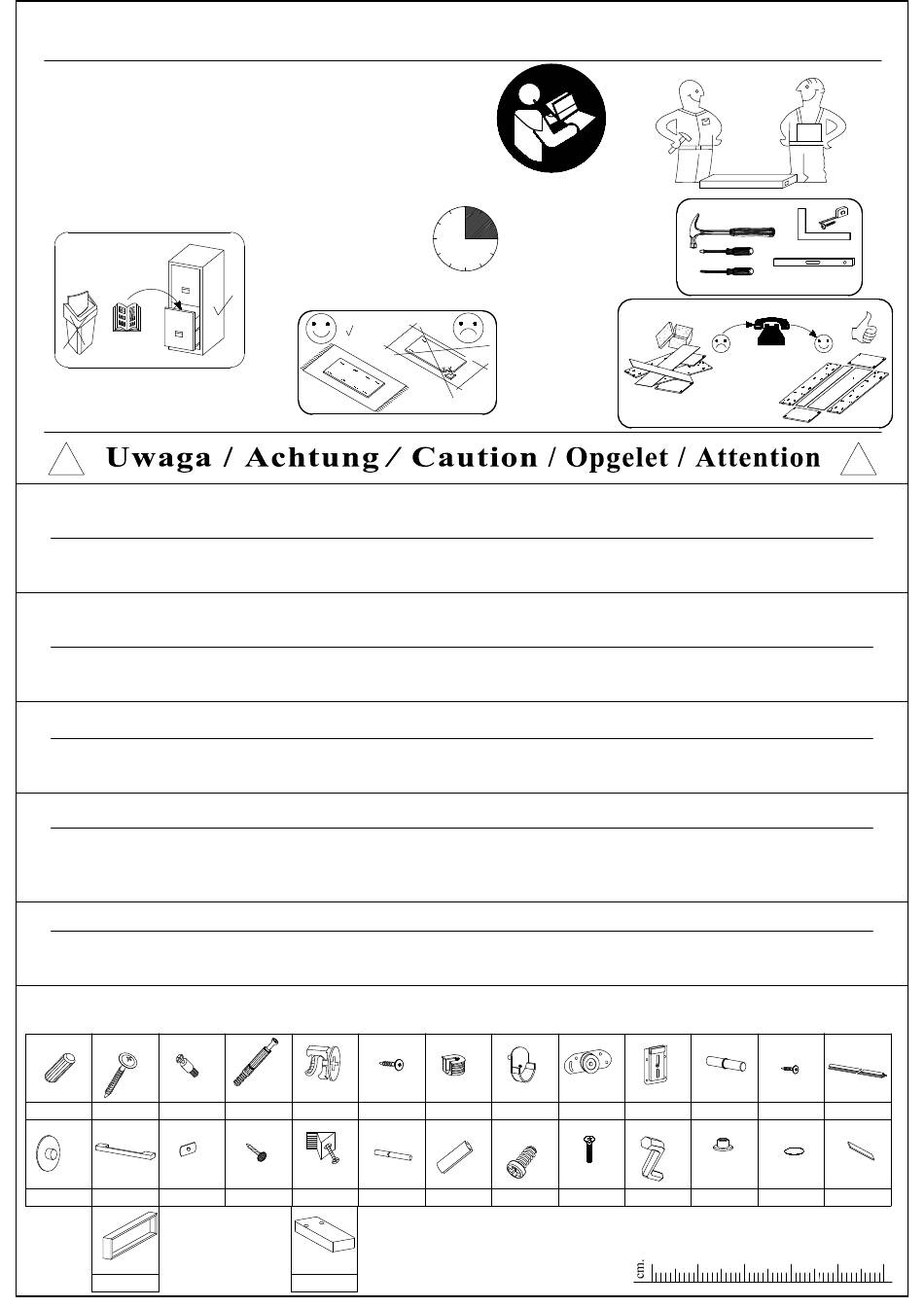 Uwaga / Achtung / Caution / Opgelet / Attention

cm.